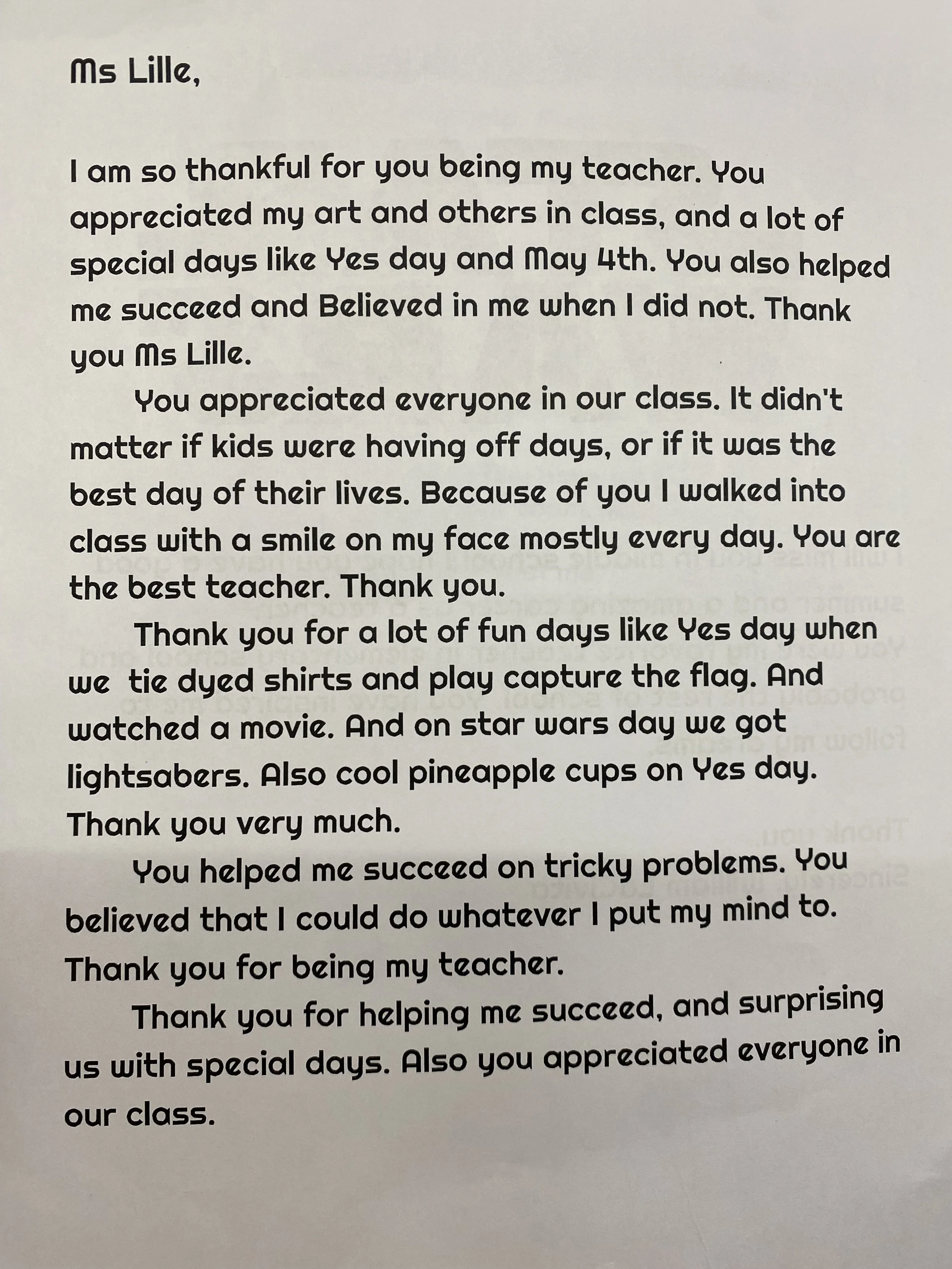 Ms Lille,

I am so thankful for you being my teacher. You appreciated my art and others in class, and a lot of special days like Yes day and May 4th. You also helped me succeed and Believed in me when I did not. Thank you Ms Lille.

You appreciated everyone in our class. It didn't matter if kids were having off days, or if it was the best day of their lives. Because of you I walked into class with a smile on my face mostly every day. You are the best teacher. Thank you.

Thank you for a lot of fun days like Yes day when we tie dyed shirts and play capture the flag. And watched a movie. And on star wars day we got lightsabers. Also cool pineapple cups on Yes day. Thank you very much.

You helped me succeed on tricky problems. You believed that I could do whatever I put my mind to. Thank you for being my teacher.

Thank you for helping me succeed, and surprising us with special days. Also you appreciated everyone in our class.